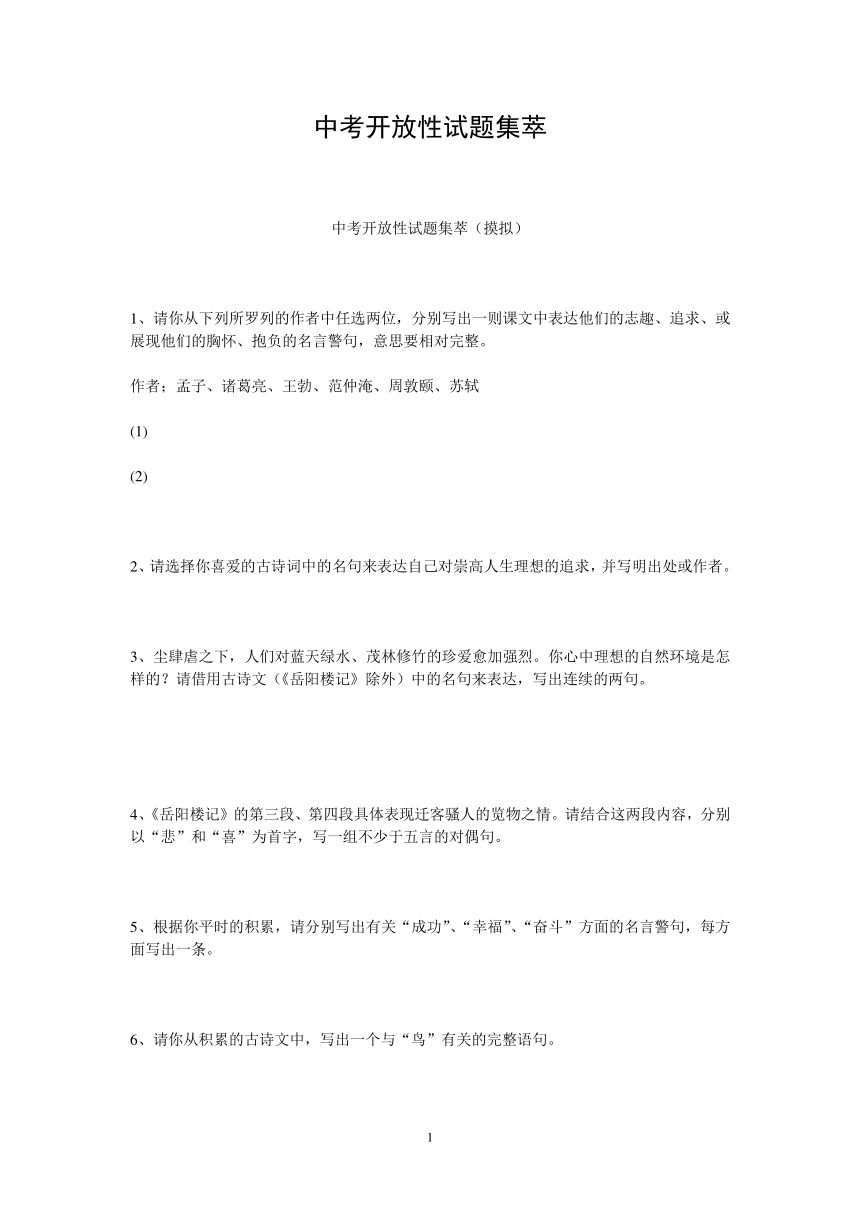 中考开放性试题集萃

中考开放性试题集萃（摸拟）

1、请你从下列所罗列的作者中任选两位，分别写出一则课文中表达他们的志趣、追求、或展现他们的胸怀、抱负的名言警句，意思要相对完整。

作者；孟子、诸葛亮、王勃、范仲淹、周敦颐、苏轼

(1)

(2)

2、请选择你喜爱的古诗词中的名句来表达自己对崇高人生理想的追求，并写明出处或作者。

3、尘肆虐之下，人们对蓝天绿水、茂林修竹的珍爱愈加强烈。你心中理想的自然环境是怎样的？请借用古诗文（《岳阳楼记》除外）中的名句来表达，写出连续的两句。

4、《岳阳楼记》的第三段、第四段具体表现迁客骚人的览物之情。请结合这两段内容，分别以“悲”和“喜”为首字，写一组不少于五言的对偶句。

5、根据你平时的积累，请分别写出有关“成功”、“幸福”、“奋斗”方面的名言警句，每方面写出一条。

6、请你从积累的古诗文中，写出一个与“鸟”有关的完整语句。

1